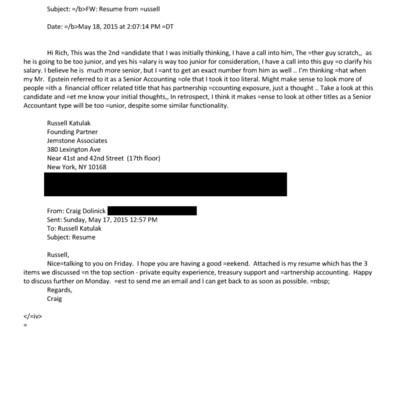 Subject: =/b>FW: Resume from =ussell

Date: =/b>May 18, 2015 at 2:07:14 PM =DT

Hi Rich, This was the 2nd =andidate that I was initially thinking, I have a call into him, The =ther guy scratch,, as he is going to be too junior, and yes his =alary is way too junior for consideration, I have a call into this guy =o clarify his salary. I believe he is much more senior, but I =ant to get an exact number from him as well .. I'm thinking =hat when my Mr. Epstein referred to it as a Senior Accounting =ole that I took it too literal. Might make sense to look more of people =ith a financial officer related title that has partnership =ccounting exposure, just a thought .. Take a look at this candidate and =et me know your initial thoughts,, In retrospect, I think it makes =ense to look at other titles as a Senior Accountant type will be too =unior, despite some similar functionality.

Russell Katulak
Founding Partner
Jemstone Associates
380 Lexington Ave
Near 41st and 42nd Street (17th floor)
New York, NY 10168

From: Craig Dolinick
Sent: Sunday, May 17, 2015 12:57 PM
To: Russell Katulak
Subject: Resume

Russell,
Nice=talking to you on Friday. I hope you are having a good =eekend. Attached is my resume which has the 3 items we discussed =n the top section - private equity experience, treasury support and =artnership accounting. Happy to discuss further on Monday. =est to send me an email and I can get back to as soon as possible. =nbsp;
Regards,
Craig

</=iv>
=